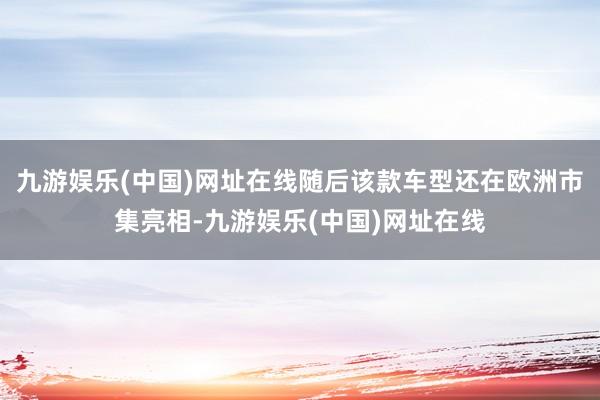 九游娱乐(中国)网址在线随后该款车型还在欧洲市集亮相-九游娱乐(中国)网址在线